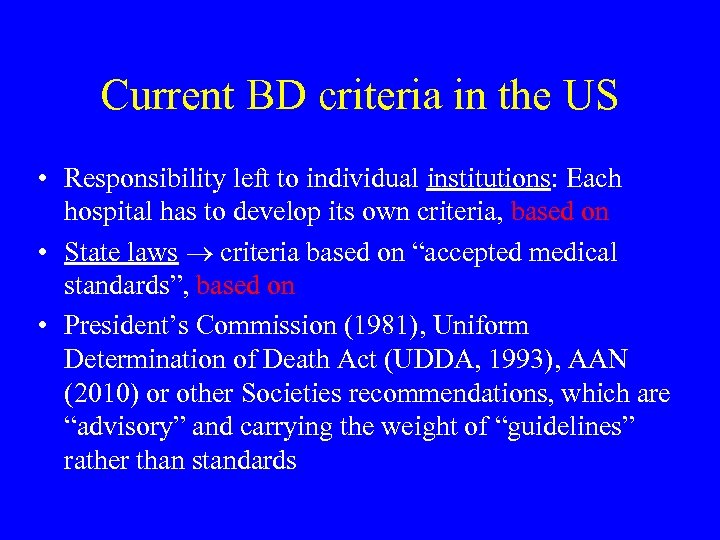 Current BD criteria in the US

• Responsibility left to individual institutions: Each hospital has to develop its own criteria, based on

• State laws $\rightarrow$ criteria based on “accepted medical standards”, based on

• President’s Commission (1981), Uniform Determination of Death Act (UDDA, 1993), AAN (2010) or other Societies recommendations, which are “advisory” and carrying the weight of “guidelines” rather than standards